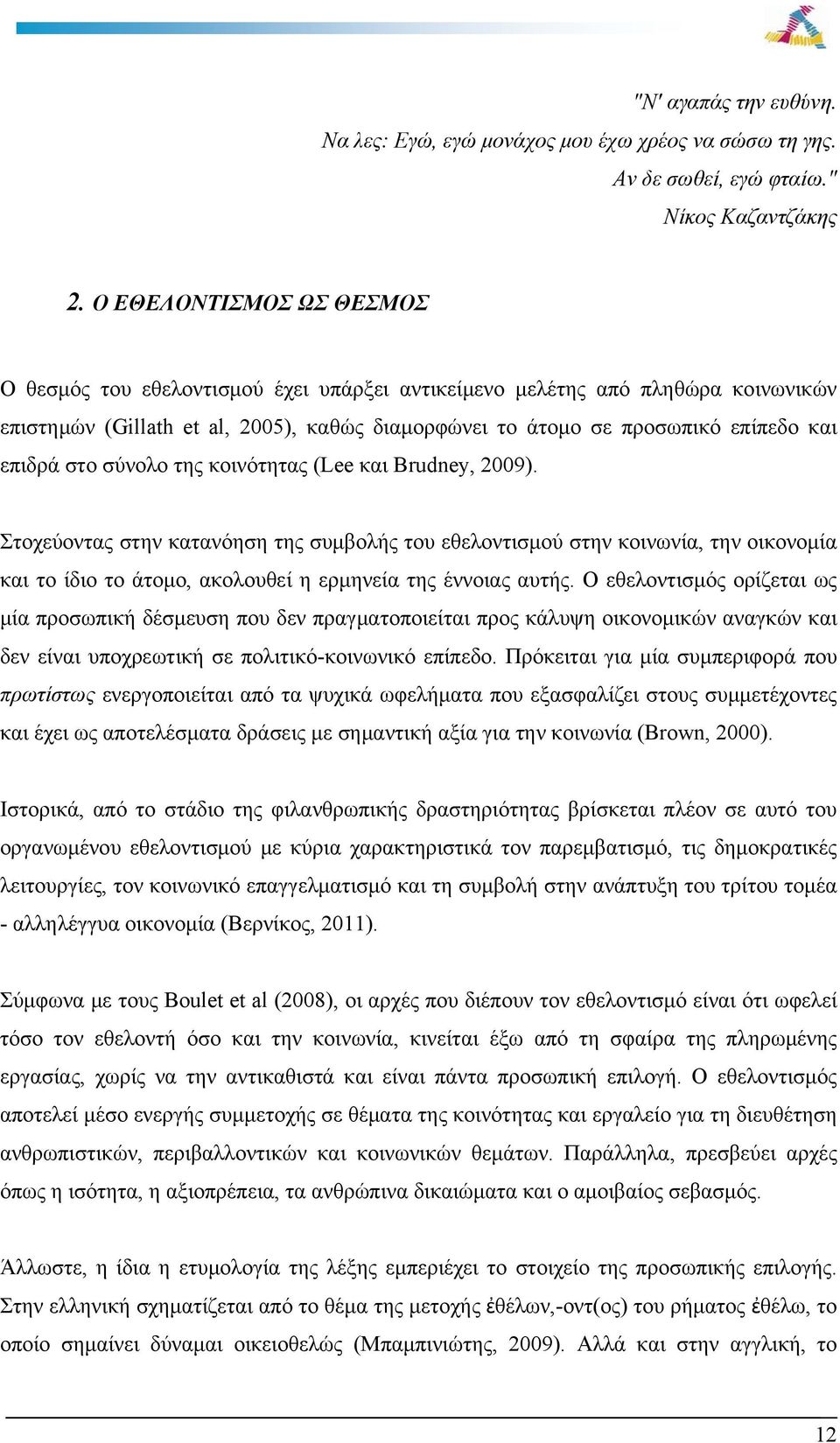 "Ν' αγαπάς την ευθύνη.
Να λες: Εγώ, εγώ μονάχος μου έχω χρέος να σώσω τη γης.
Αν δε σωθεί, εγώ φταίω."
Νίκος Καζαντζάκης

2. Ο ΕΘΕΛΟΝΤΙΣΜΟΣ ΩΣ ΘΕΣΜΟΣ

Ο θεσμός του εθελοντισμού έχει υπάρξει αντικείμενο μελέτης από πληθώρα κοινωνικών επιστημών (Gillath et al, 2005), καθώς διαμορφώνει το άτομο σε προσωπικό επίπεδο και επιδρά στο σύνολο της κοινότητας (Lee και Brudney, 2009).

Στοχεύοντας στην κατανόηση της συμβολής του εθελοντισμού στην κοινωνία, την οικονομία και το ίδιο το άτομο, ακολουθεί η ερμηνεία της έννοιας αυτής. Ο εθελοντισμός ορίζεται ως μία προσωπική δέσμευση που δεν πραγματοποιείται προς κάλυψη οικονομικών αναγκών και δεν είναι υποχρεωτική σε πολιτικό-κοινωνικό επίπεδο. Πρόκειται για μία συμπεριφορά που πρωτίστως ενεργοποιείται από τα ψυχικά ωφελήματα που εξασφαλίζει στους συμμετέχοντες και έχει ως αποτελέσματα δράσεις με σημαντική αξία για την κοινωνία (Brown, 2000).

Ιστορικά, από το στάδιο της φιλανθρωπικής δραστηριότητας βρίσκεται πλέον σε αυτό του οργανωμένου εθελοντισμού με κύρια χαρακτηριστικά τον παρεμβατισμό, τις δημοκρατικές λειτουργίες, τον κοινωνικό επαγγελματισμό και τη συμβολή στην ανάπτυξη του τρίτου τομέα - αλληλέγγυα οικονομία (Βερνίκος, 2011).

Σύμφωνα με τους Boulet et al (2008), οι αρχές που διέπουν τον εθελοντισμό είναι ότι ωφελεί τόσο τον εθελοντή όσο και την κοινωνία, κινείται έξω από τη σφαίρα της πληρωμένης εργασίας, χωρίς να την αντικαθιστά και είναι πάντα προσωπική επιλογή. Ο εθελοντισμός αποτελεί μέσο ενεργής συμμετοχής σε θέματα της κοινότητας και εργαλείο για τη διευθέτηση ανθρωπιστικών, περιβαλλοντικών και κοινωνικών θεμάτων. Παράλληλα, πρεσβεύει αρχές όπως η ισότητα, η αξιοπρέπεια, τα ανθρώπινα δικαιώματα και ο αμοιβαίος σεβασμός.

Άλλωστε, η ίδια η ετυμολογία της λέξης εμπεριέχει το στοιχείο της προσωπικής επιλογής. Στην ελληνική σχηματίζεται από το θέμα της μετοχής ἐθέλων,-οντ(ος) του ρήματος ἐθέλω, το οποίο σημαίνει δύναμαι οικειοθελώς (Μπαμπινιώτης, 2009). Αλλά και στην αγγλική, το

12